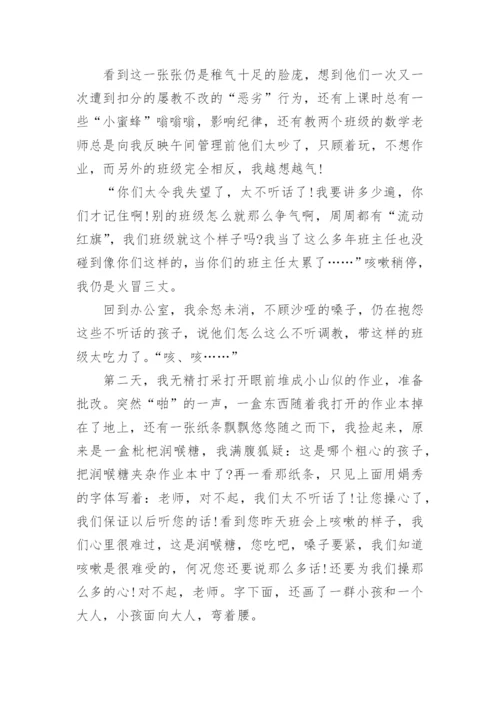 看到这一张张仍是稚气十足的脸庞，想到他们一次又一次遭到扣分的屡教不改的“恶劣”行为，还有上课时总有一些“小蜜蜂”嗡嗡嗡，影响纪律，还有教两个班级的数学老师总是向我反映午间管理前他们太吵了，只顾着玩，不想作业，而另外的班级完全相反，我越想越气!

“你们太令我失望了，太不听话了!我要讲多少遍，你们才记住啊!别的班级怎么就那么争气啊，周周都有“流动红旗”，我们班级就这个样子吗?我当了这么多年班主任也没碰到像你们这样的，当你们的班主任太累了……”咳嗽稍停，我仍是火冒三丈。

回到办公室，我余怒未消，不顾沙哑的嗓子，仍在抱怨这些不听话的孩子，说他们怎么这么不听调教，带这样的班级太吃力了。“咳、咳……”

第二天，我无精打采打开眼前堆成小山似的作业，准备批改。突然“啪”的一声，一盒东西随着我打开的作业本掉在了地上，还有一张纸条飘飘悠悠随之而下，我捡起来，原来是一盒枇杷润喉糖，我满腹狐疑：这是哪个粗心的孩子，把润喉糖夹杂作业本中了?再一看那纸条，只见上面用娟秀的字体写着：老师，对不起，我们太不听话了!让您操心了，我们保证以后听您的话!看到您昨天班会上咳嗽的样子，我们心里很难过，这是润喉糖，您吃吧，嗓子要紧，我们知道咳嗽是很难受的，何况您还要说那么多话!还要为我们操那么多的心!对不起，老师。字下面，还画了一群小孩和一个大人，小孩面向大人，弯着腰。